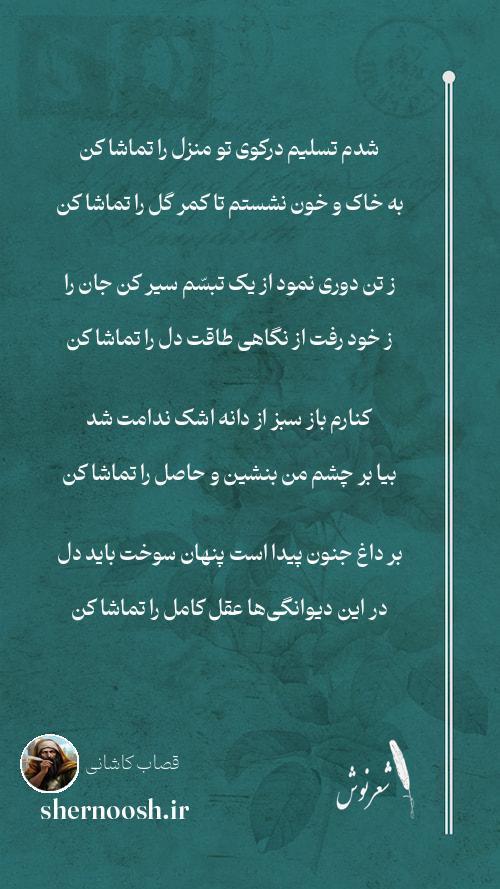 شدم تسلیم درکوی تو منزل را تماشا کن

به خاک و خون نشستم تا کمر گل را تماشا کن

ز تن دوری نمود از یک تبسّم سیر کن جان را

ز خود رفت از نگاهی طاقت دل را تماشا کن

کنارم باز سبز از دانه اشک ندامت شد

بیا بر چشم من بنشین و حاصل را تماشا کن

بر داغ جنون پیدا است پنهان سوخت باید دل

در این دیوانگی‌ها عقل کامل را تماشا کن

قصاب کاشانی

shernoosh.ir

شعرنوش